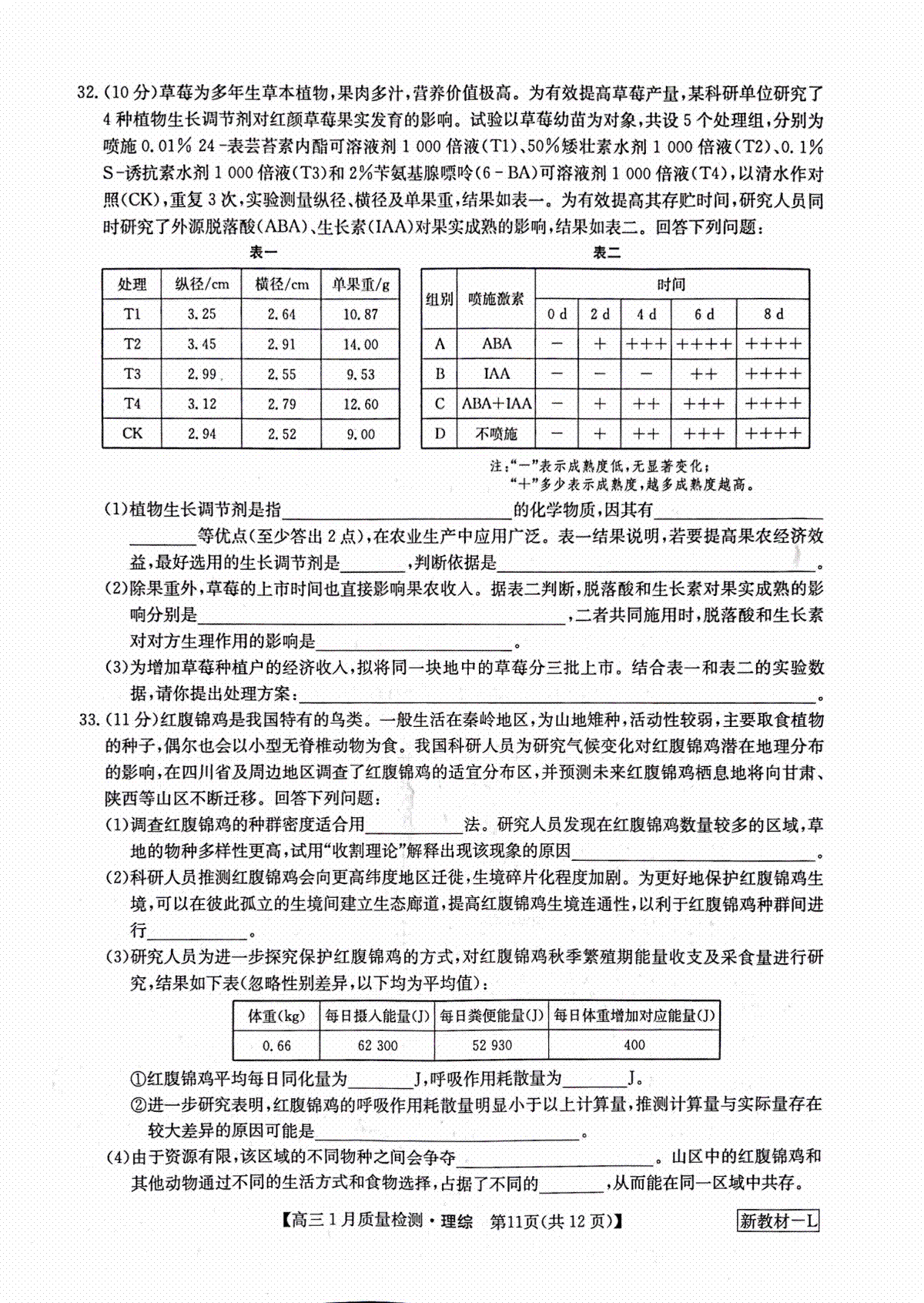 32.(10分)草莓为多年生草本植物,果肉多汁,营养价值极高。为有效提高草莓产量,某科研单位研究了4种植物生长调节剂对红颜草莓果实发育的影响。试验以草莓幼苗为对象,共设5个处理组,分别为喷施0.01% 24-表芸苔素内酯可溶液剂1 000倍液(T1)、50%矮壮素水剂1 000倍液(T2)、0.1% S-诱抗素水剂1 000倍液(T3)和2%苄氨基腺嘌呤(6-BA)可溶液剂1 000倍液(T4),以清水作对照(CK),重复3次,实验测量纵径、横径及单果重,结果如表一。为有效提高其存贮时间,研究人员同时研究了外源脱落酸(ABA)、生长素(IAA)对果实成熟的影响,结果如表二。回答下列问题:

表一

| 处理 | 纵径/cm | 横径/cm | 单果重/g |
|---|---|---|---|
| T1 | 3.25 | 2.64 | 10.87 |
| T2 | 3.45 | 2.91 | 14.00 |
| T3 | 2.99 | 2.55 | 9.53 |
| T4 | 3.12 | 2.79 | 12.60 |
| CK | 2.94 | 2.52 | 9.00 |

表二

| 组别 | 喷施激素 | 时间 | | | | |
|---|---|---|---|---|---|---|
| | | 0 d | 2 d | 4 d | 6 d | 8 d |
| A | ABA | - | + | +++ | ++++ | ++++ |
| B | IAA | - | - | - | ++ | ++++ |
| C | ABA+IAA | - | + | ++ | +++ | ++++ |
| D | 不喷施 | - | + | ++ | +++ | ++++ |

注:“-”表示成熟度低,无显著变化;
“+”多少表示成熟度,越多成熟度越高。

(1)植物生长调节剂是指____的化学物质,因其有____等优点(至少答出2点),在农业生产中应用广泛。表一结果说明,若要提高果农经济效益,最好选用的生长调节剂是____,判断依据是____。

(2)除果重外,草莓的上市时间也直接影响果农收入。据表二判断,脱落酸和生长素对果实成熟的影响分别是____,二者共同施用时,脱落酸和生长素对对方生理作用的影响是____。

(3)为增加草莓种植户的经济收入,拟将同一块地中的草莓分三批上市。结合表一和表二的实验数据,请你提出处理方案:____。

33.(11分)红腹锦鸡是我国特有的鸟类。一般生活在秦岭地区,为山地雉种,活动性较弱,主要取食植物的种子,偶尔也会以小型无脊椎动物为食。我国科研人员为研究气候变化对红腹锦鸡潜在地理分布的影响,在四川省及周边地区调查了红腹锦鸡的适宜分布区,并预测未来红腹锦鸡栖息地将向甘肃、陕西等山区不断迁移。回答下列问题:

(1)调查红腹锦鸡的种群密度适合用____法。研究人员发现在红腹锦鸡数量较多的区域,草地的物种多样性更高,试用“收割理论”解释出现该现象的原因____。

(2)科研人员推测红腹锦鸡会向更高纬度地区迁徙,生境碎片化程度加剧。为更好地保护红腹锦鸡生境,可以在彼此孤立的生境间建立生态廊道,提高红腹锦鸡生境连通性,以利于红腹锦鸡种群间进行____。

(3)研究人员为进一步探究保护红腹锦鸡的方式,对红腹锦鸡秋季繁殖期能量收支及采食量进行研究,结果如下表(忽略性别差异,以下均为平均值):

| 体重(kg) | 每日摄入能量(J) | 每日粪便能量(J) | 每日体重增加对应能量(J) |
|---|---|---|---|
| 0.66 | 62 300 | 52 930 | 400 |

①红腹锦鸡平均每日同化量为____J,呼吸作用耗散量为____J。

②进一步研究表明,红腹锦鸡的呼吸作用耗散量明显小于以上计算量,推测计算量与实际量存在较大差异的原因可能是____。

(4)由于资源有限,该区域的不同物种之间会争夺____。山区中的红腹锦鸡和其他动物通过不同的生活方式和食物选择,占据了不同的____,从而能在同一区域中共存。

【高三1月质量检测·理综 第11页(共12页)】 新教材—L